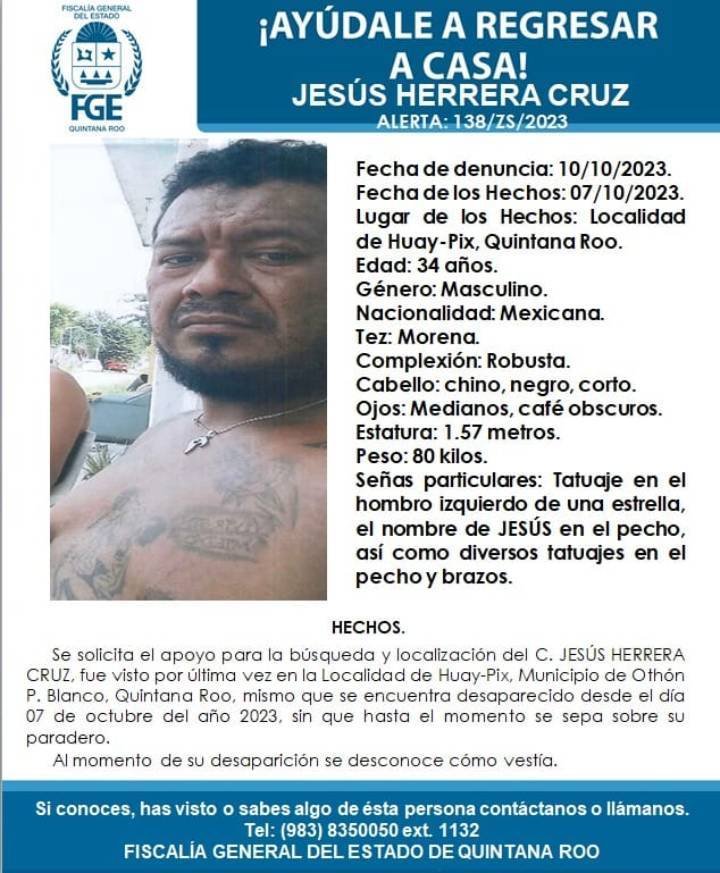 FISCALÍA GENERAL DEL ESTADO
FGE
QUINTANA ROO

¡AYÚDALE A REGRESAR A CASA!
JESÚS HERRERA CRUZ
ALERTA: 138/ZS/2023

Fecha de denuncia: 10/10/2023.
Fecha de los Hechos: 07/10/2023.
Lugar de los Hechos: Localidad de Huay-Pix, Quintana Roo.
Edad: 34 años.
Género: Masculino.
Nacionalidad: Mexicana.
Tez: Morena.
Complexión: Robusta.
Cabello: chino, negro, corto.
Ojos: Medianos, café obscuros.
Estatura: 1.57 metros.
Peso: 80 kilos.
Señas particulares: Tatuaje en el hombro izquierdo de una estrella, el nombre de JESÚS en el pecho, así como diversos tatuajes en el pecho y brazos.

HECHOS.

Se solicita el apoyo para la búsqueda y localización del C. JESÚS HERRERA CRUZ, fue visto por última vez en la Localidad de Huay-Pix, Municipio de Othón P. Blanco, Quintana Roo, mismo que se encuentra desaparecido desde el día 07 de octubre del año 2023, sin que hasta el momento se sepa sobre su paradero.

Al momento de su desaparición se desconoce cómo vestía.

Si conoces, has visto o sabes algo de ésta persona contáctanos o llámanos.
Tel: (983) 8350050 ext. 1132
FISCALÍA GENERAL DEL ESTADO DE QUINTANA ROO